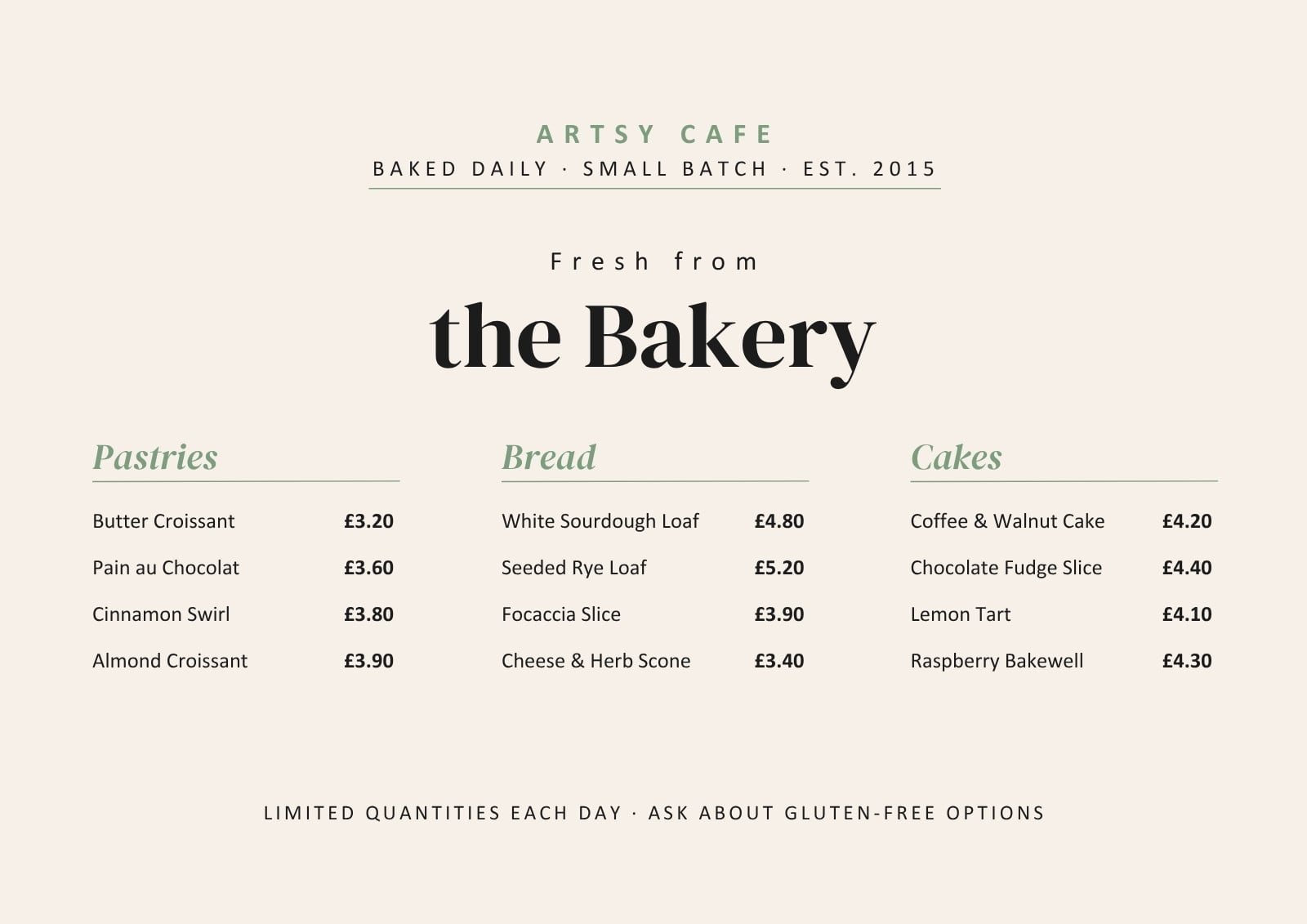 ARTSY CAFE
BAKED DAILY · SMALL BATCH · EST. 2015

Fresh from
the Bakery

Pastries

Butter Croissant £3.20
Pain au Chocolat £3.60
Cinnamon Swirl £3.80
Almond Croissant £3.90

Bread

White Sourdough Loaf £4.80
Seeded Rye Loaf £5.20
Focaccia Slice £3.90
Cheese & Herb Scone £3.40

Cakes

Coffee & Walnut Cake £4.20
Chocolate Fudge Slice £4.40
Lemon Tart £4.10
Raspberry Bakewell £4.30

LIMITED QUANTITIES EACH DAY · ASK ABOUT GLUTEN-FREE OPTIONS